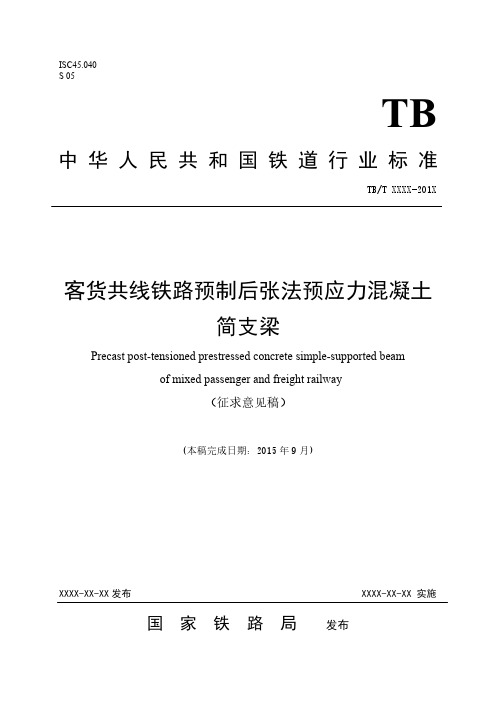 ISC45.040
S 05

TB

中华人民共和国铁道行业标准

TB/T XXXX-201X

客货共线铁路预制后张法预应力混凝土简支梁

Precast post-tensioned prestressed concrete simple-supported beam of mixed passenger and freight railway

（征求意见稿）

（本稿完成日期：2015 年 9 月）

XXXX-XX-XX 发布

XXXX-XX-XX 实施

国家铁路局 发布